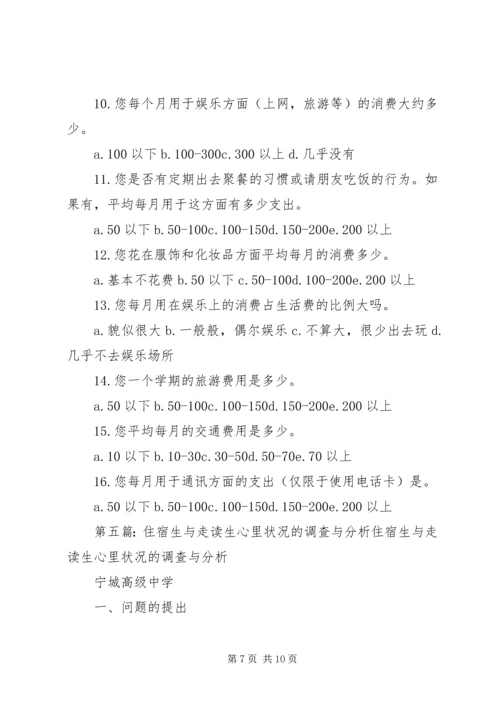 10. 您每个月用于娱乐方面（上网，旅游等）的消费大约多少。

a. 100 以下 b. 100-300c. 300 以上 d. 几乎没有

11. 您是否有定期出去聚餐的习惯或请朋友吃饭的行为。如果有，平均每月用于这方面有多少支出。

a. 50 以下 b. 50-100c. 100-150d. 150-200e. 200 以上

12. 您花在服饰和化妆品方面平均每月的消费多少。

a. 基本不花费 b. 50 以下 c. 50-100d. 100-200e. 200 以上

13. 您每月用在娱乐上的消费占生活费的比例大吗。

a. 貌似很大 b. 一般般，偶尔娱乐 c. 不算大，很少出去玩 d. 几乎不去娱乐场所

14. 您一个学期的旅游费用是多少。

a. 50 以下 b. 50-100c. 100-150d. 150-200e. 200 以上

15. 您平均每月的交通费用是多少。

a. 10 以下 b. 10-30c. 30-50d. 50-70e. 70 以上

16. 您每月用于通讯方面的支出（仅限于使用电话卡）是。

a. 50 以下 b. 50-100c. 100-150d. 150-200e. 200 以上

第五篇：住宿生与走读生心里状况的调查与分析住宿生与走读生心里状况的调查与分析

宁城高级中学

一、问题的提出

第 7 页 共 10 页